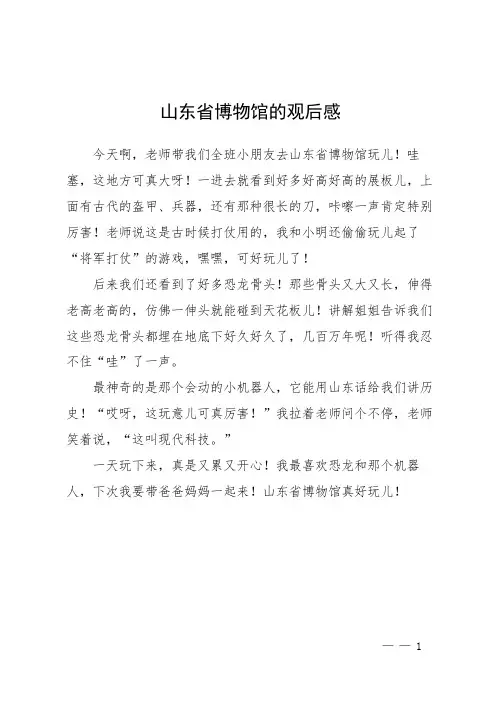 山东省博物馆的观后感

今天啊，老师带我们全班小朋友去山东省博物馆玩儿！哇塞，这地方可真大呀！一进去就看到好多好高好高的展板儿，上面有古代的盔甲、兵器，还有那种很长的刀，咔嚓一声肯定特别厉害！老师说这是古时候打仗用的，我和小明还偷偷玩儿起了“将军打仗”的游戏，嘿嘿，可好玩儿了！

后来我们还看到了好多恐龙骨头！那些骨头又大又长，伸得老高老高的，仿佛一伸头就能碰到天花板儿！讲解姐姐告诉我们这些恐龙骨头都埋在地底下好久好久了，几百万年呢！听得我忍不住“哇”了一声。

最神奇的是那个会动的小机器人，它能用山东话给我们讲历史！“哎呀，这玩意儿可真厉害！”我拉着老师问个不停，老师笑着说，“这叫现代科技。”

一天玩下来，真是又累又开心！我最喜欢恐龙和那个机器人，下次我要带爸爸妈妈一起来！山东省博物馆真好玩儿！

— — 1